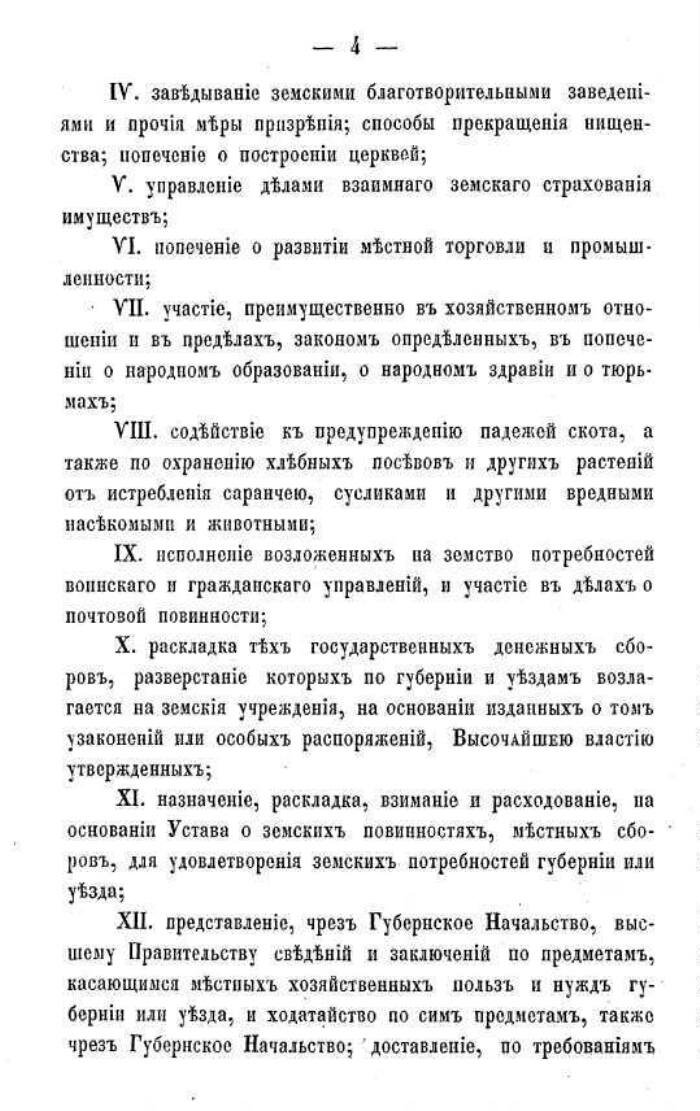 — 4 —

IV. завѣдываніе земскими благотворительными заведеніями и прочія мѣры призрѣнія; способы прекращенія нищенства; попеченіе о построеніи церквей;

V. управленіе дѣлами взаимнаго земскаго страхованія имуществъ;

VI. попеченіе о развитіи мѣстной торговли и промышленности;

VII. участіе, преимущественно въ хозяйственномъ отношеніи и въ предѣлахъ, закономъ опредѣленныхъ, въ попеченіи о народномъ образованіи, о народномъ здравіи и о тюрьмахъ;

VIII. содѣйствіе къ предупрежденію падежей скота, а также по охраненію хлѣбныхъ посѣвовъ и другихъ растеній отъ истребленія саранчею, сусликами и другими вредными насѣкомыми и животными;

IX. исполненіе возложенныхъ на земство потребностей воинскаго и гражданскаго управленій, и участіе въ дѣлахъ о почтовой повинности;

X. раскладка тѣхъ государственныхъ денежныхъ сборовъ, разверстаніе которыхъ по губерніи и уѣздамъ возлагается на земскія учрежденія, на основаніи изданныхъ о томъ узаконеній или особыхъ распоряженій, Высочайшею властію утвержденныхъ;

XI. назначеніе, раскладка, взиманіе и расходованіе, на основаніи Устава о земскихъ повинностяхъ, мѣстныхъ сборовъ, для удовлетворенія земскихъ потребностей губерніи или уѣзда;

XII. представленіе, чрезъ Губернское Начальство, высшему Правительству свѣдѣній и заключеній по предметамъ, касающимся мѣстныхъ хозяйственныхъ пользъ и нуждъ губерніи или уѣзда, и ходатайство по симъ предметамъ, также чрезъ Губернское Начальство; доставленіе, по требованіямъ